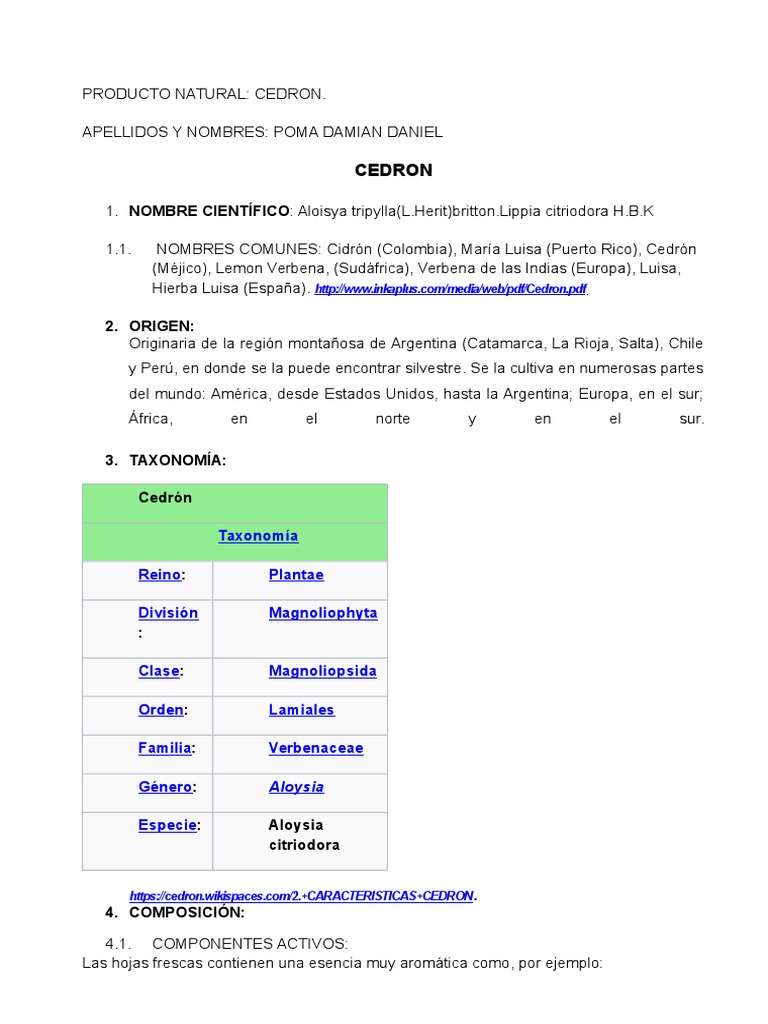 PRODUCTO NATURAL: CEDRON.

APELLIDOS Y NOMBRES: POMA DAMIAN DANIEL

CEDRON

1. NOMBRE CIENTÍFICO: Aloisya tripylla(L.Herit)britton.Lippia citriodora H.B.K

1.1. NOMBRES COMUNES: Cidrón (Colombia), María Luisa (Puerto Rico), Cedrón (Méjico), Lemon Verbena, (Sudáfrica), Verbena de las Indias (Europa), Luisa, Hierba Luisa (España). http://www.inkaplus.com/media/web/pdf/Cedron.pdf.

2. ORIGEN:
Originaria de la región montañosa de Argentina (Catamarca, La Rioja, Salta), Chile y Perú, en donde se la puede encontrar silvestre. Se la cultiva en numerosas partes del mundo: América, desde Estados Unidos, hasta la Argentina; Europa, en el sur; África, en el norte y en el sur.

3. TAXONOMÍA:

| Cedrón | |
|---|---|
| Taxonomía | |
| Reino: | Plantae |
| División: | Magnoliophyta |
| Clase: | Magnoliopsida |
| Orden: | Lamiales |
| Familia: | Verbenaceae |
| Género: | Aloysia |
| Especie: | Aloysia citriodora |

https://cedron.wikispaces.com/2.+CARACTERISTICAS+CEDRON.

4. COMPOSICIÓN:

4.1. COMPONENTES ACTIVOS:
Las hojas frescas contienen una esencia muy aromática como, por ejemplo: